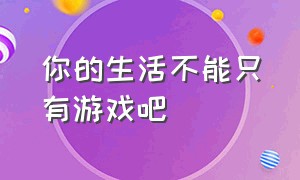 你的生活不能只有游戏吧